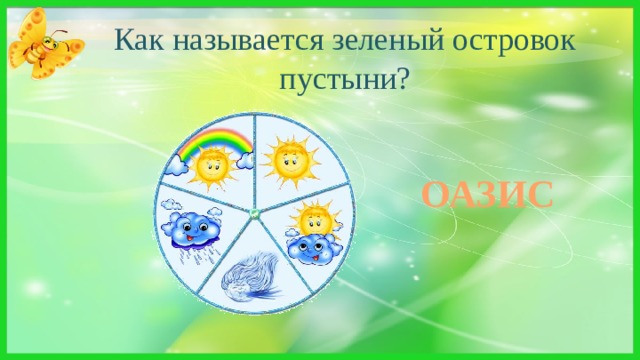 Как называется зеленый островок пустыни?

ОАЗИС